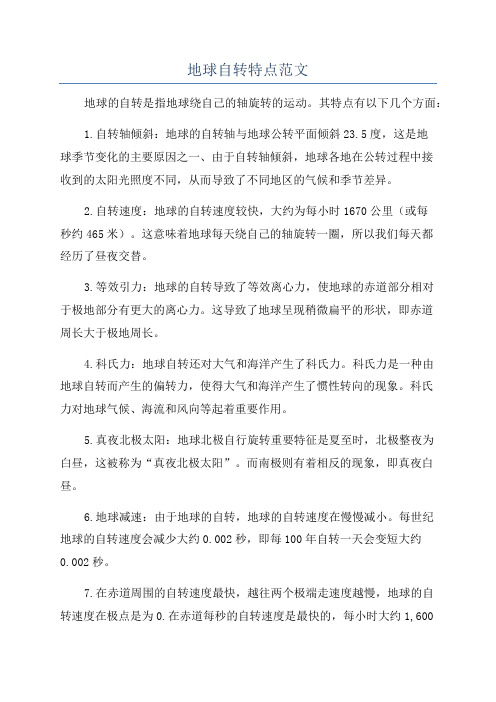 地球自转特点范文

地球的自转是指地球绕自己的轴旋转的运动。其特点有以下几个方面：

1.自转轴倾斜：地球的自转轴与地球公转平面倾斜23.5度，这是地球季节变化的主要原因之一、由于自转轴倾斜，地球各地在公转过程中接收到的太阳光照度不同，从而导致了不同地区的气候和季节差异。

2.自转速度：地球的自转速度较快，大约为每小时1670公里（或每秒约465米）。这意味着地球每天绕自己的轴旋转一圈，所以我们每天都经历了昼夜交替。

3.等效引力：地球的自转导致了等效离心力，使地球的赤道部分相对于极地部分有更大的离心力。这导致了地球呈现稍微扁平的形状，即赤道周长大于极地周长。

4.科氏力：地球自转还对大气和海洋产生了科氏力。科氏力是一种由地球自转而产生的偏转力，使得大气和海洋产生了惯性转向的现象。科氏力对地球气候、海流和风向等起着重要作用。

5.真夜北极太阳：地球北极自行旋转重要特征是夏至时，北极整夜为白昼，这被称为“真夜北极太阳”。而南极则有着相反的现象，即真夜白昼。

6.地球减速：由于地球的自转，地球的自转速度在慢慢减小。每世纪地球的自转速度会减少大约0.002秒，即每100年自转一天会变短大约0.002秒。

7.在赤道周围的自转速度最快，越往两个极端走速度越慢，地球的自转速度在极点是为0.在赤道每秒的自转速度是最快的，每小时大约1,600